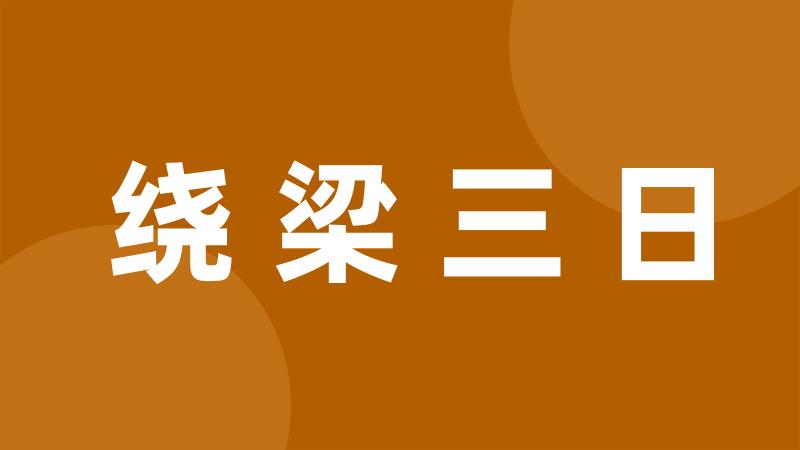 绕梁三日